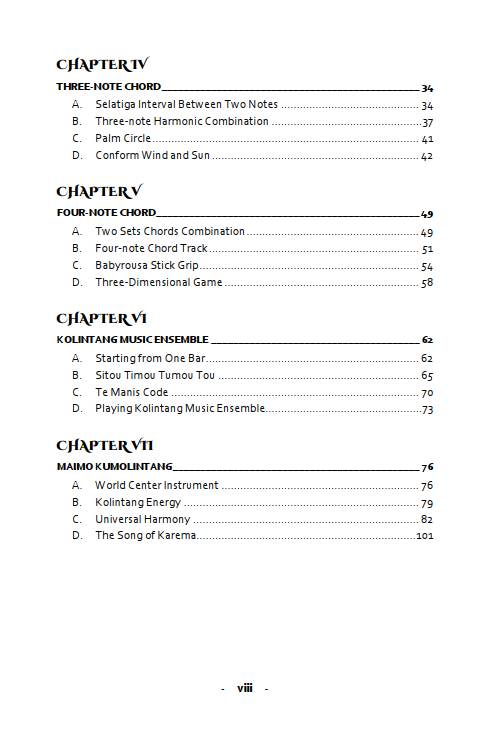 CHAPTER IV

THREE-NOTE CHORD 34

A. Selatiga Interval Between Two Notes 34
B. Three-note Harmonic Combination 37
C. Palm Circle 41
D. Conform Wind and Sun 42

CHAPTER V

FOUR-NOTE CHORD 49

A. Two Sets Chords Combination 49
B. Four-note Chord Track 51
C. Babyrousa Stick Grip 54
D. Three-Dimensional Game 58

CHAPTER VI

KOLINTANG MUSIC ENSEMBLE 62

A. Starting from One Bar 62
B. Sitou Timou Tumou Tou 65
C. Te Manis Code 70
D. Playing Kolintang Music Ensemble 73

CHAPTER VII

MAIMO KUMOLINTANG 76

A. World Center Instrument 76
B. Kolintang Energy 79
C. Universal Harmony 82
D. The Song of Karema 101

- viii -